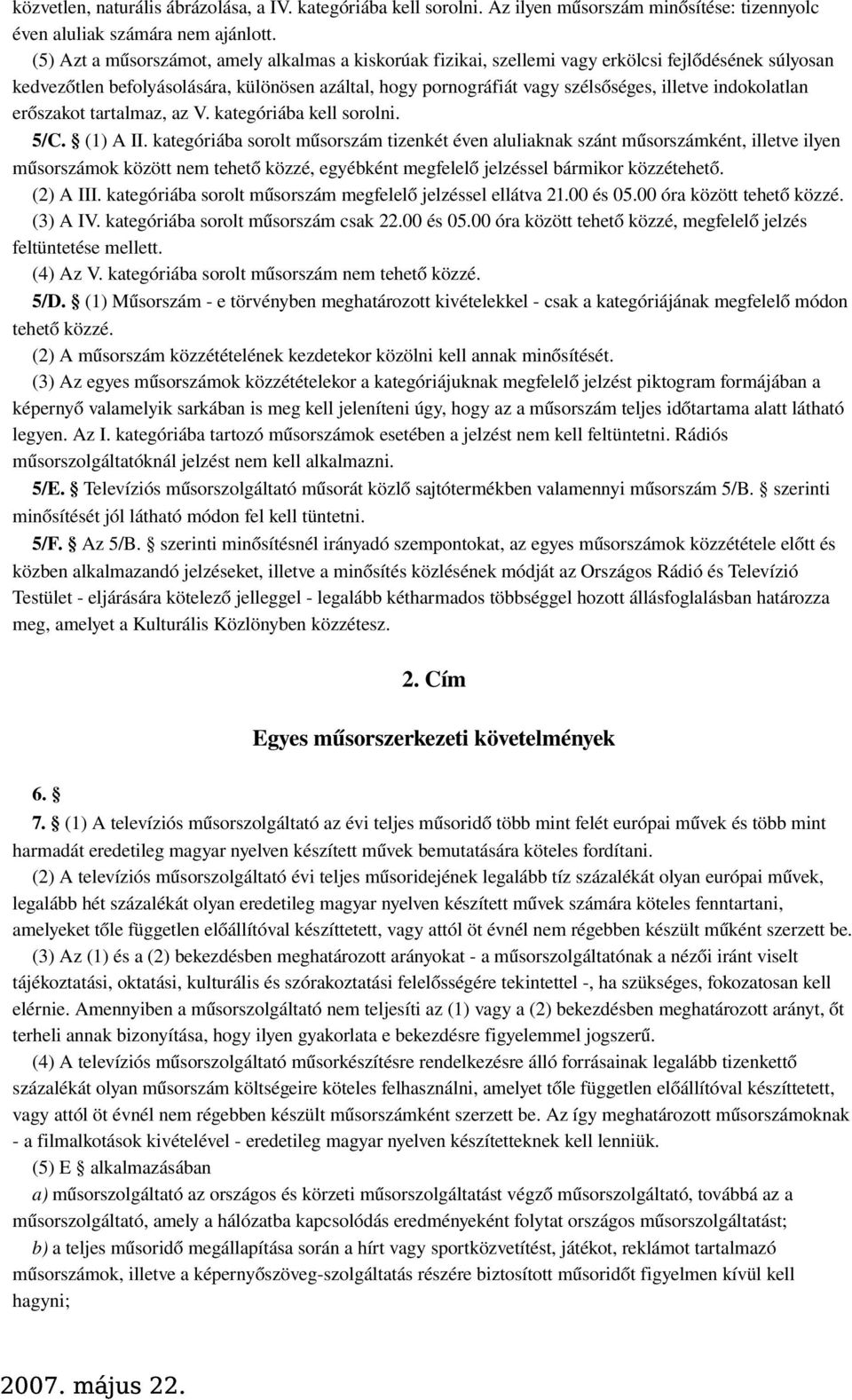 közvetlen, naturális ábrázolása, a IV. kategóriába kell sorolni. Az ilyen műsorszám minősítése: tizennyolc éven aluliak számára nem ajánlott.

(5) Azt a műsorszámot, amely alkalmas a kiskorúak fizikai, szellemi vagy erkölcsi fejlődésének súlyosan kedvezőtlen befolyásolására, különösen azáltal, hogy pornográfiát vagy szélsőséges, illetve indokolatlan erőszakot tartalmaz, az V. kategóriába kell sorolni.

5/C. § (1) A II. kategóriába sorolt műsorszám tizenkét éven aluliaknak szánt műsorszámként, illetve ilyen műsorszámok között nem tehető közzé, egyébként megfelelő jelzéssel bármikor közzétehető.

(2) A III. kategóriába sorolt műsorszám megfelelő jelzéssel ellátva 21.00 és 05.00 óra között tehető közzé.

(3) A IV. kategóriába sorolt műsorszám csak 22.00 és 05.00 óra között tehető közzé, megfelelő jelzés feltüntetése mellett.

(4) Az V. kategóriába sorolt műsorszám nem tehető közzé.

5/D. § (1) Műsorszám - e törvényben meghatározott kivételekkel - csak a kategóriájának megfelelő módon tehető közzé.

(2) A műsorszám közzétételének kezdetekor közölni kell annak minősítését.

(3) Az egyes műsorszámok közzétételekor a kategóriájuknak megfelelő jelzést piktogram formájában a képernyő valamelyik sarkában is meg kell jeleníteni úgy, hogy az a műsorszám teljes időtartama alatt látható legyen. Az I. kategóriába tartozó műsorszámok esetében a jelzést nem kell feltüntetni. Rádiós műsorszolgáltatóknál jelzést nem kell alkalmazni.

5/E. § Televíziós műsorszolgáltató műsorát közlő sajtótermékben valamennyi műsorszám 5/B. § szerinti minősítését jól látható módon fel kell tüntetni.

5/F. § Az 5/B. § szerinti minősítésnél irányadó szempontokat, az egyes műsorszámok közzététele előtt és közben alkalmazandó jelzéseket, illetve a minősítés közlésének módját az Országos Rádió és Televízió Testület - eljárására kötelező jelleggel - legalább kétharmados többséggel hozott állásfoglalásban határozza meg, amelyet a Kulturális Közlönyben közzétesz.

2. Cím

Egyes műsorszerkezeti követelmények

6. §

7. § (1) A televíziós műsorszolgáltató az évi teljes műsoridő több mint felét európai művek és több mint harmadát eredetileg magyar nyelven készített művek bemutatására köteles fordítani.

(2) A televíziós műsorszolgáltató évi teljes műsoridejének legalább tíz százalékát olyan európai művek, legalább hét százalékát olyan eredetileg magyar nyelven készített művek számára köteles fenntartani, amelyeket tőle független előállítóval készíttetett, vagy attól öt évnél nem régebben készült műként szerzett be.

(3) Az (1) és a (2) bekezdésben meghatározott arányokat - a műsorszolgáltatónak a nézői iránt viselt tájékoztatási, oktatási, kulturális és szórakoztatási felelősségére tekintettel -, ha szükséges, fokozatosan kell elérnie. Amennyiben a műsorszolgáltató nem teljesíti az (1) vagy a (2) bekezdésben meghatározott arányt, őt terheli annak bizonyítása, hogy ilyen gyakorlata e bekezdésre figyelemmel jogszerű.

(4) A televíziós műsorszolgáltató műsorkészítésre rendelkezésre álló forrásainak legalább tizenkettő százalékát olyan műsorszám költségeire köteles felhasználni, amelyet tőle független előállítóval készíttetett, vagy attól öt évnél nem régebben készült műsorszámként szerzett be. Az így meghatározott műsorszámoknak - a filmalkotások kivételével - eredetileg magyar nyelven készítetteknek kell lenniük.

(5) E § alkalmazásában

a) műsorszolgáltató az országos és körzeti műsorszolgáltatást végző műsorszolgáltató, továbbá az a műsorszolgáltató, amely a hálózatba kapcsolódás eredményeként folytat országos műsorszolgáltatást;

b) a teljes műsoridő megállapítása során a hírt vagy sportközvetítést, játékot, reklámot tartalmazó műsorszámok, illetve a képernyőszöveg-szolgáltatás részére biztosított műsoridőt figyelmen kívül kell hagyni;

2007. május 22.